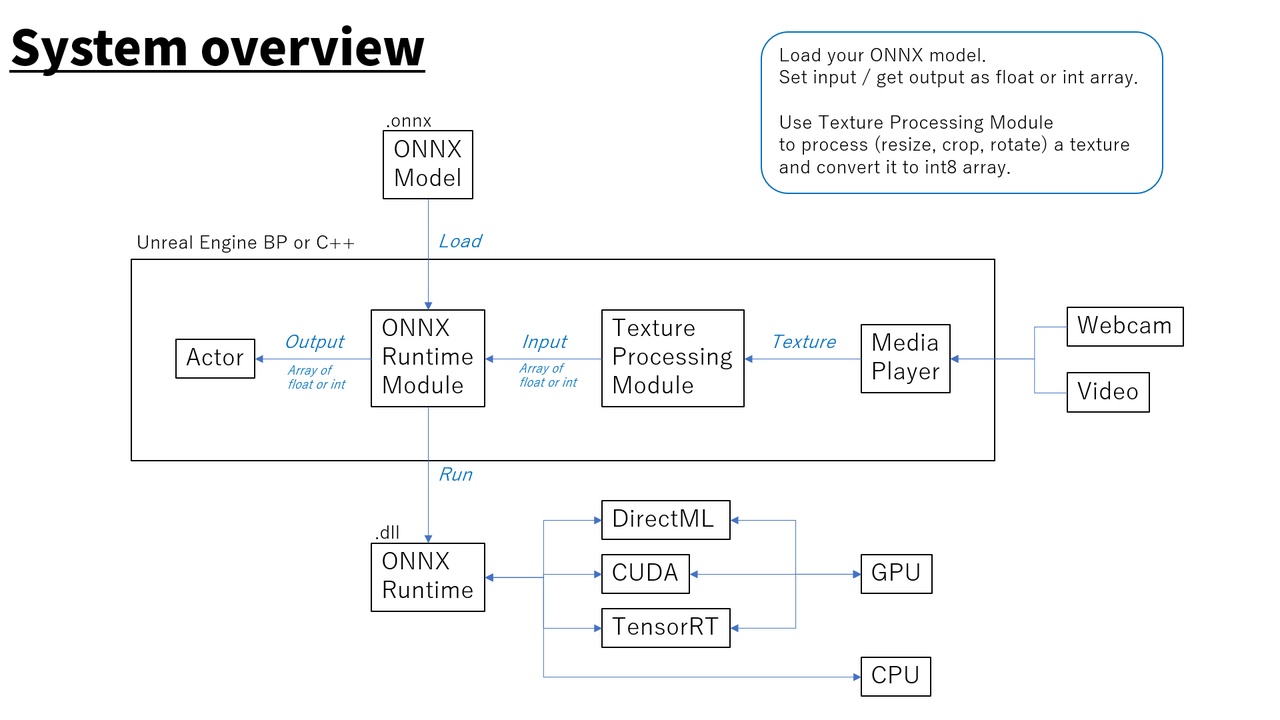 System overview

Load your ONNX model.
Set input / get output as float or int array.

Use Texture Processing Module
to process (resize, crop, rotate) a texture
and convert it to int8 array.

.onnx
ONNX
Model

Load

Unreal Engine BP or C++

Actor

Output
Array of
float or int

ONNX
Runtime
Module

Input
Array of
float or int

Texture
Processing
Module

Texture

Media
Player

Webcam

Video

Run

.dll
ONNX
Runtime

DirectML

CUDA

TensorRT

GPU

CPU